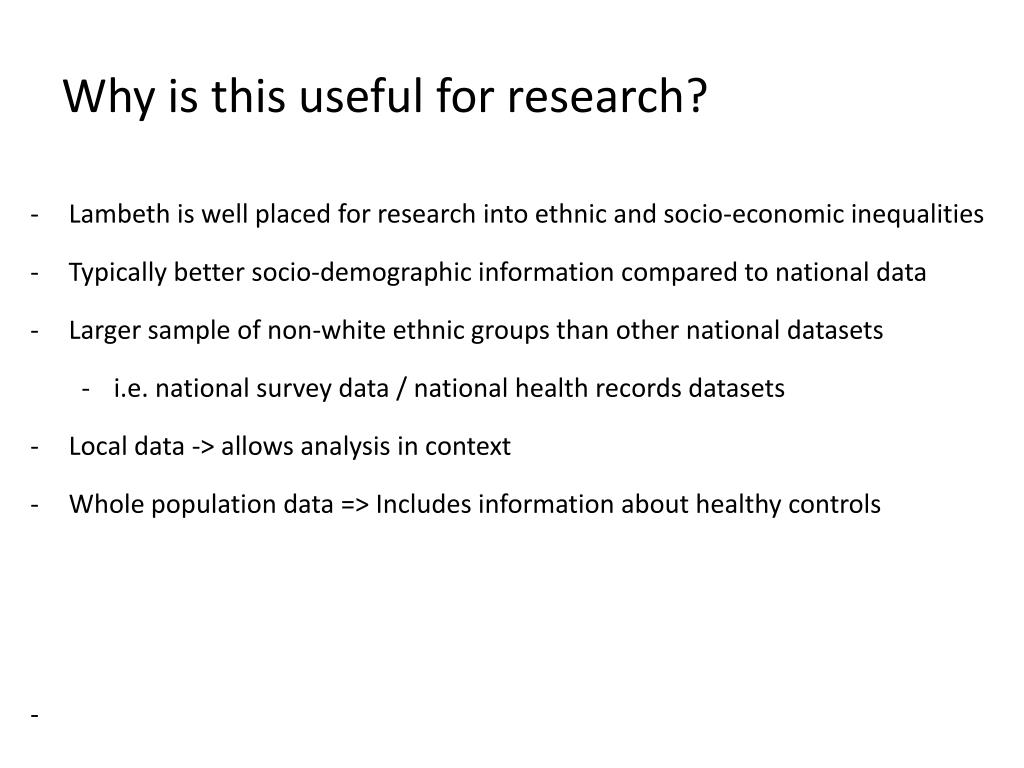 Why is this useful for research?

- Lambeth is well placed for research into ethnic and socio-economic inequalities

- Typically better socio-demographic information compared to national data

- Larger sample of non-white ethnic groups than other national datasets

  - i.e. national survey data / national health records datasets

- Local data -> allows analysis in context

- Whole population data => Includes information about healthy controls

-